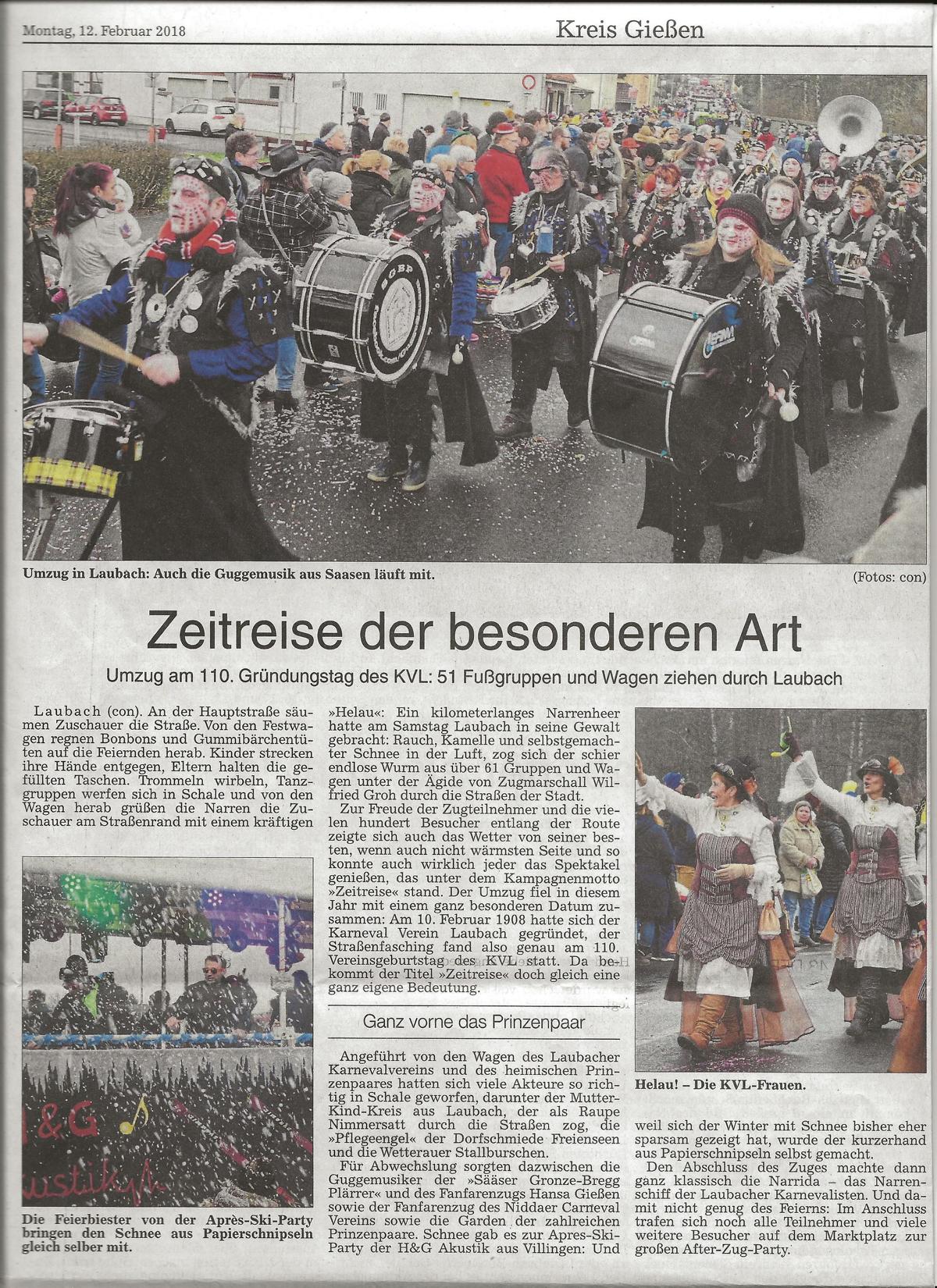 Montag, 12. Februar 2018

Kreis Gießen

Umzug in Laubach: Auch die Guggemusik aus Saasen läuft mit.

(Fotos: con)

Zeitreise der besonderen Art

Umzug am 110. Gründungstag des KVL: 51 Fußgruppen und Wagen ziehen durch Laubach

Laubach (con). An der Hauptstraße säumen Zuschauer die Straße. Von den Festwagen regnen Bonbons und Gummibärchentüten auf die Feiernden herab. Kinder strecken ihre Hände entgegen, Eltern halten die gefüllten Taschen. Trommeln wirbeln, Tanzgruppen werfen sich in Schale und von den Wagen herab grüßen die Narren die Zuschauer am Straßenrand mit einem kräftigen

Die Feierbiester von der Après-Ski-Party bringen den Schnee aus Papierschnipseln gleich selber mit.

»Helau«: Ein kilometerlanges Narrenheer hatte am Samstag Laubach in seine Gewalt gebracht: Rauch, Kamelle und selbstgemachter Schnee in der Luft, zog sich der schier endlose Wurm aus über 61 Gruppen und Wagen unter der Ägide von Zugmarschall Wilfried Groh durch die Straßen der Stadt.

Zur Freude der Zugteilnehmer und die vielen hundert Besucher entlang der Route zeigte sich auch das Wetter von seiner besten, wenn auch nicht wärmsten Seite und so konnte auch wirklich jeder das Spektakel genießen, das unter dem Kampagnenmotto »Zeitreise« stand. Der Umzug fiel in diesem Jahr mit einem ganz besonderen Datum zusammen: Am 10. Februar 1908 hatte sich der Karneval Verein Laubach gegründet, der Straßenfasching fand also genau am 110. Vereinsgeburtstag des KVL statt. Da bekommt der Titel »Zeitreise« doch gleich eine ganz eigene Bedeutung.

Ganz vorne das Prinzenpaar

Angeführt von den Wagen des Laubacher Karnevalvereins und des heimischen Prinzenpaares hatten sich viele Akteure so richtig in Schale geworfen, darunter der Mutter-Kind-Kreis aus Laubach, der als Raupe Nimmersatt durch die Straßen zog, die »Pflegeengel« der Dorfschmiede Freienseen und die Wetterauer Stallburschen.

Für Abwechslung sorgten dazwischen die Guggemusiker der »Sääser Gronze-Bregg Plärrer« und des Fanfarenzugs Hansa Gießen sowie der Fanfarenzug des Niddaer Carneval Vereins sowie die Garden der zahlreichen Prinzenpaare. Schnee gab es zur Apres-Ski-Party der H&G Akustik aus Villingen: Und

Helau! – Die KVL-Frauen.

weil sich der Winter mit Schnee bisher eher sparsam gezeigt hat, wurde der kurzerhand aus Papierschnipseln selbst gemacht.

Den Abschluss des Zuges machte dann ganz klassisch die Narrida – das Narrenschiff der Laubacher Karnevalisten. Und damit nicht genug des Feierns: Im Anschluss trafen sich noch alle Teilnehmer und viele weitere Besucher auf dem Marktplatz zur großen After-Zug-Party.